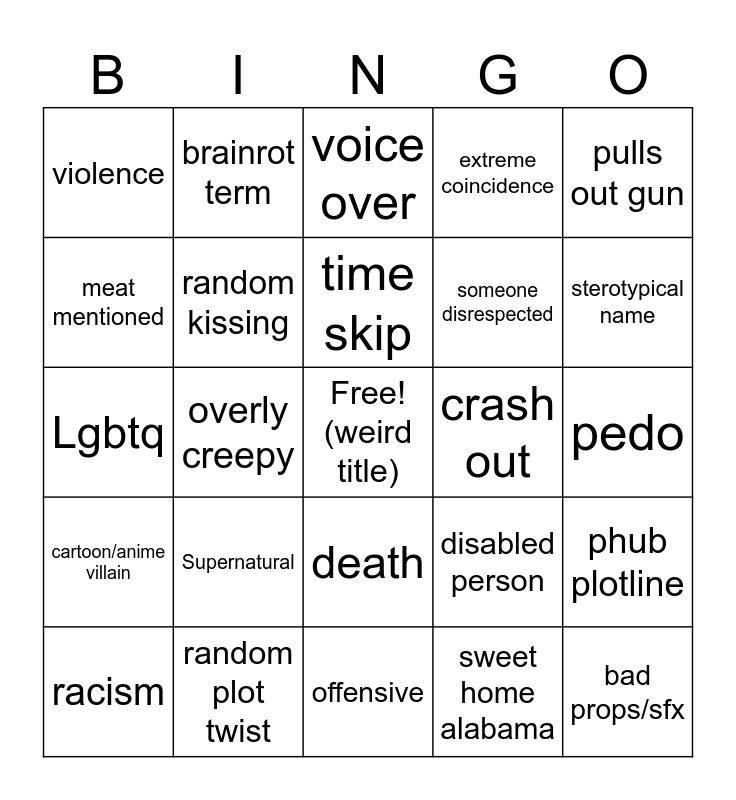 | B | I | N | G | O |
|---|---|---|---|---|
| violence | brainrot term | voice over | extreme coincidence | pulls out gun |
| meat mentioned | random kissing | time skip | someone disrespected | sterotypical name |
| Lgbtq | overly creepy | Free! (weird title) | crash out | pedo |
| cartoon/anime villain | Supernatural | death | disabled person | phub plotline |
| racism | random plot twist | offensive | sweet home alabama | bad props/sfx |